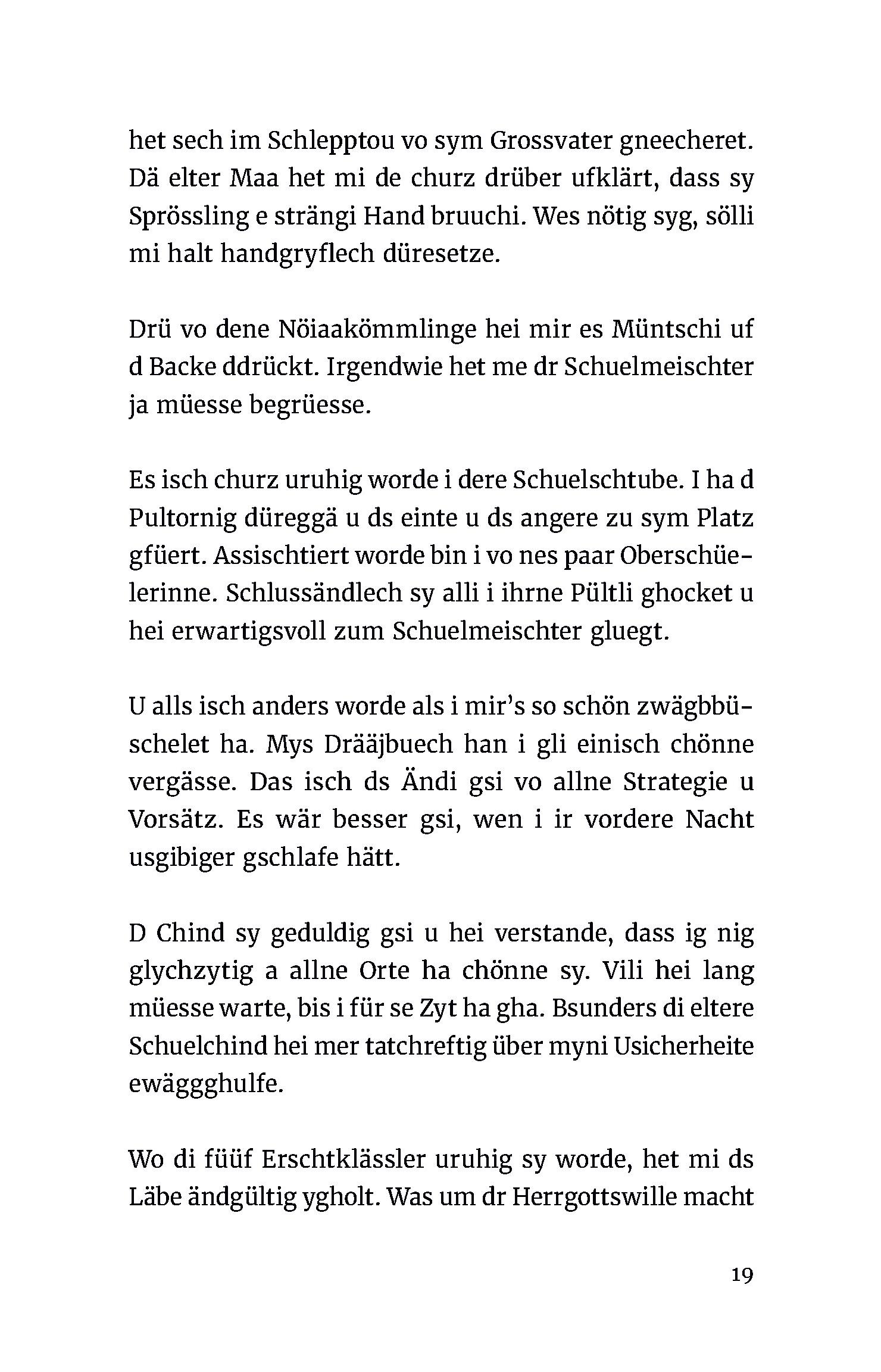 het sech im Schlepptou vo sym Grossvater gneecheret. Dä elter Maa het mi de churz drüber ufklärt, dass sy Sprössling e strängi Hand bruuchi. Wes nötig syg, sölli mi halt handgryflech düresetze.

Drü vo dene Nöiaakömmlinge hei mir es Müntschi uf d Backe ddrückt. Irgendwie het me dr Schuelmeischter ja müesse begrüesse.

Es isch churz uruhig worde i dere Schuelschtube. I ha d Pultornig düreggä u ds einte u ds angere zu sym Platz gfüert. Assischtiert worde bin i vo nes paar Oberschüelerinne. Schlussändlech sy alli i ihrne Pültli ghocket u hei erwartigsvoll zum Schuelmeischter gluegt.

U alls isch anders worde als i mir's so schön zwägbbüschelet ha. Mys Drääjbuech han i gli einisch chönne vergässe. Das isch ds Ändi gsi vo allne Strategie u Vorsätz. Es wär besser gsi, wen i ir vordere Nacht usgibiger gschlafe hätt.

D Chind sy geduldig gsi u hei verstande, dass ig nig glychzytig a allne Orte ha chönne sy. Vili hei lang müesse warte, bis i für se Zyt ha gha. Bsunders di eltere Schuelchind hei mer tatchreftig über myni Usicherheite ewäggghulfe.

Wo di füüf Erschtklässler uruhig sy worde, het mi ds Läbe ändgültig ygholt. Was um dr Herrgottswille macht

19